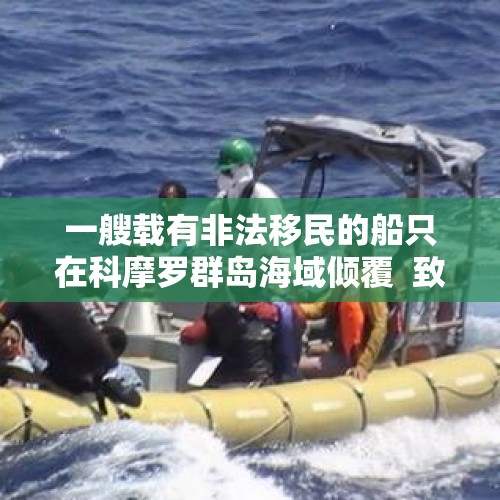 一艘载有非法移民的船只在科摩罗群岛海域倾覆 致